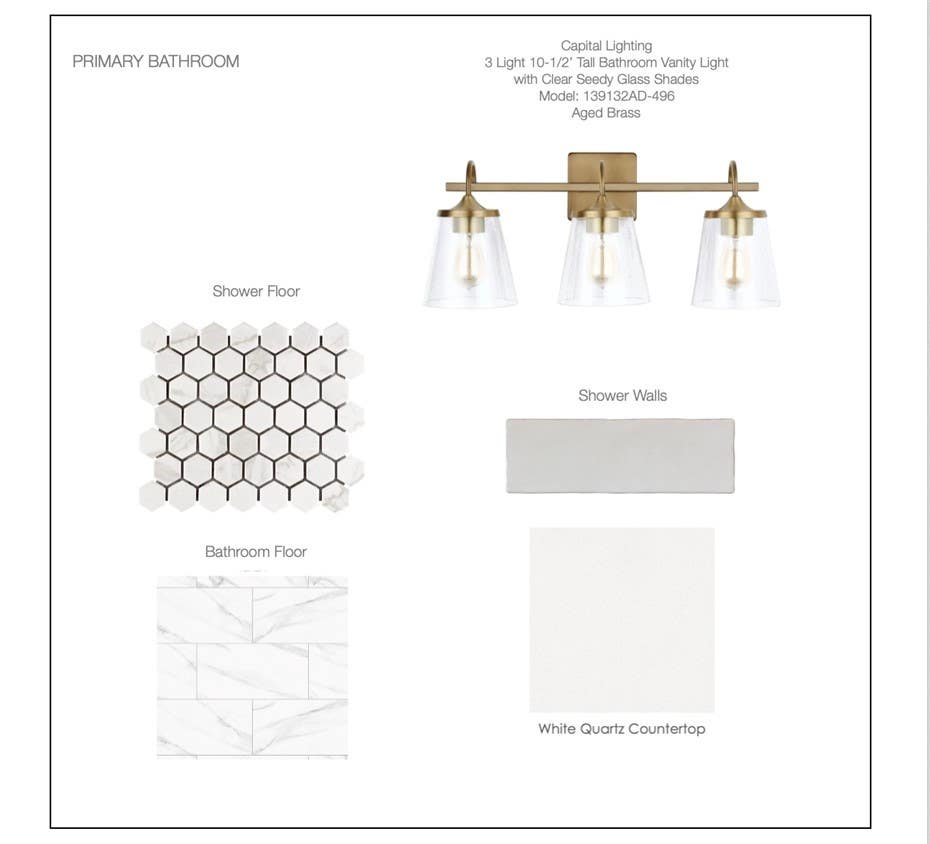 PRIMARY BATHROOM

Capital Lighting
3 Light 10-1/2' Tall Bathroom Vanity Light
with Clear Seedy Glass Shades
Model: 139132AD-496
Aged Brass

Shower Floor

Shower Walls

Bathroom Floor

White Quartz Countertop